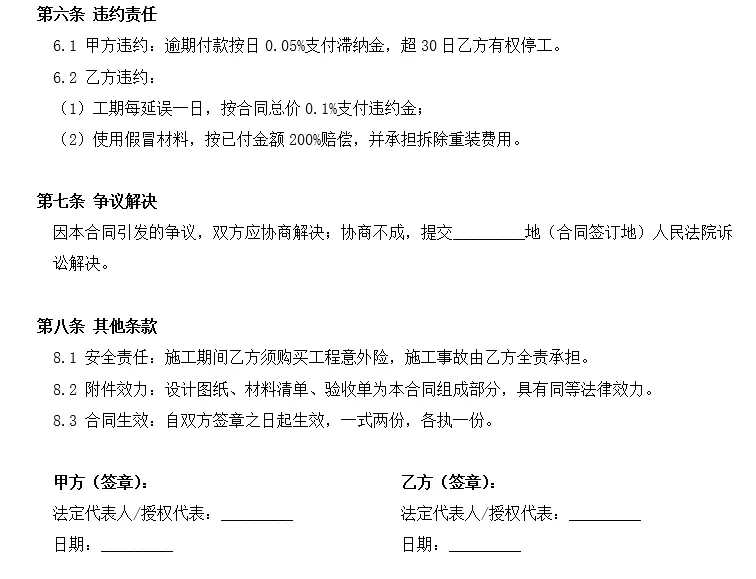 第六条 违约责任

6.1 甲方违约：逾期付款按日 0.05%支付滞纳金，超 30 日乙方有权停工。

6.2 乙方违约：

（1）工期每延误一日，按合同总价 0.1%支付违约金；

（2）使用假冒材料，按已付金额 200%赔偿，并承担拆除重装费用。

第七条 争议解决

因本合同引发的争议，双方应协商解决；协商不成，提交________地（合同签订地）人民法院诉讼解决。

第八条 其他条款

8.1 安全责任：施工期间乙方须购买工程意外险，施工事故由乙方全责承担。

8.2 附件效力：设计图纸、材料清单、验收单为本合同组成部分，具有同等法律效力。

8.3 合同生效：自双方签章之日起生效，一式两份，各执一份。

甲方（签章）：

法定代表人/授权代表：________

日期：________

乙方（签章）：

法定代表人/授权代表：________

日期：________